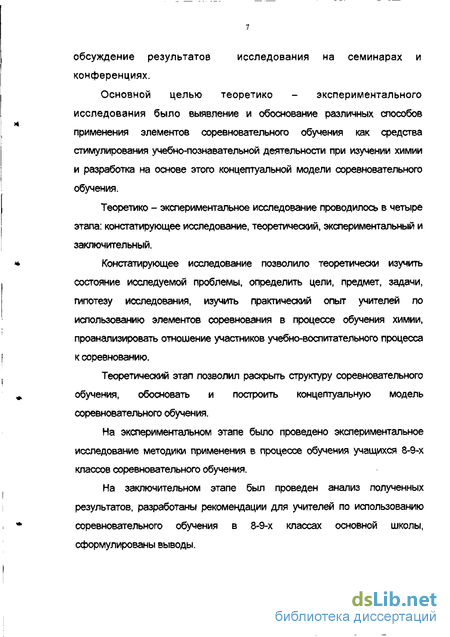 7

обсуждение результатов исследования на семинарах и конференциях.

Основной целью теоретико – экспериментального исследования было выявление и обоснование различных способов применения элементов соревновательного обучения как средства стимулирования учебно-познавательной деятельности при изучении химии и разработка на основе этого концептуальной модели соревновательного обучения.

Теоретико – экспериментальное исследование проводилось в четыре этапа: констатирующее исследование, теоретический, экспериментальный и заключительный.

Констатирующее исследование позволило теоретически изучить состояние исследуемой проблемы, определить цели, предмет, задачи, гипотезу исследования, изучить практический опыт учителей по использованию элементов соревнования в процессе обучения химии, проанализировать отношение участников учебно-воспитательного процесса к соревнованию.

Теоретический этап позволил раскрыть структуру соревновательного обучения, обосновать и построить концептуальную модель соревновательного обучения.

На экспериментальном этапе было проведено экспериментальное исследование методики применения в процессе обучения учащихся 8-9-х классов соревновательного обучения.

На заключительном этапе был проведен анализ полученных результатов, разработаны рекомендации для учителей по использованию соревновательного обучения в 8-9-х классах основной школы, сформулированы выводы.

dsLib.net
библиотека диссертаций